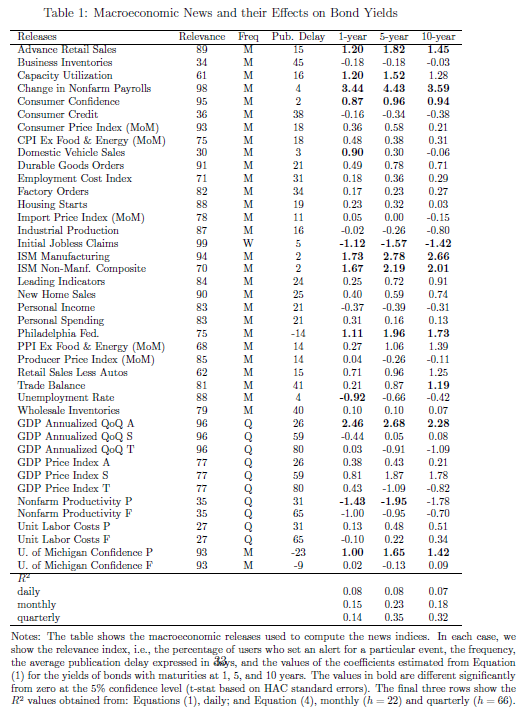 Table 1: Macroeconomic News and their Effects on Bond Yields

| Releases | Relevance | Freq | Pub. Delay | 1-year | 5-year | 10-year |
|---|---|---|---|---|---|---|
| Advance Retail Sales | 89 | M | 15 | **1.20** | **1.82** | **1.45** |
| Business Inventories | 34 | M | 45 | -0.18 | -0.18 | -0.03 |
| Capacity Utilization | 61 | M | 16 | **1.20** | **1.52** | 1.28 |
| Change in Nonfarm Payrolls | 98 | M | 4 | **3.44** | **4.43** | **3.59** |
| Consumer Confidence | 95 | M | 2 | **0.87** | **0.96** | **0.94** |
| Consumer Credit | 36 | M | 38 | -0.16 | -0.34 | -0.38 |
| Consumer Price Index (MoM) | 93 | M | 18 | 0.36 | 0.58 | 0.21 |
| CPI Ex Food & Energy (MoM) | 75 | M | 18 | 0.48 | 0.38 | 0.31 |
| Domestic Vehicle Sales | 30 | M | 3 | **0.90** | 0.30 | -0.06 |
| Durable Goods Orders | 91 | M | 21 | 0.49 | 0.78 | 0.71 |
| Employment Cost Index | 71 | M | 31 | 0.18 | 0.36 | 0.29 |
| Factory Orders | 82 | M | 34 | 0.17 | 0.23 | 0.27 |
| Housing Starts | 88 | M | 19 | 0.23 | 0.32 | 0.03 |
| Import Price Index (MoM) | 78 | M | 11 | 0.05 | 0.00 | -0.15 |
| Industrial Production | 87 | M | 16 | -0.02 | -0.26 | -0.80 |
| Initial Jobless Claims | 99 | W | 5 | **-1.12** | **-1.57** | **-1.42** |
| ISM Manufacturing | 94 | M | 2 | **1.73** | **2.78** | **2.66** |
| ISM Non-Manf. Composite | 70 | M | 2 | **1.67** | **2.19** | **2.01** |
| Leading Indicators | 84 | M | 24 | 0.25 | 0.72 | 0.91 |
| New Home Sales | 90 | M | 25 | 0.40 | 0.59 | 0.74 |
| Personal Income | 83 | M | 21 | -0.37 | -0.39 | -0.31 |
| Personal Spending | 83 | M | 21 | 0.31 | 0.16 | 0.13 |
| Philadelphia Fed. | 75 | M | -14 | **1.11** | **1.96** | **1.73** |
| PPI Ex Food & Energy (MoM) | 68 | M | 14 | 0.27 | 1.06 | 1.39 |
| Producer Price Index (MoM) | 85 | M | 14 | 0.04 | -0.26 | -0.11 |
| Retail Sales Less Autos | 62 | M | 15 | 0.71 | 0.96 | 1.25 |
| Trade Balance | 81 | M | 41 | 0.21 | 0.87 | **1.19** |
| Unemployment Rate | 88 | M | 4 | **-0.92** | -0.66 | -0.42 |
| Wholesale Inventories | 79 | M | 40 | 0.10 | 0.10 | 0.07 |
| GDP Annualized QoQ A | 96 | Q | 26 | **2.46** | **2.68** | **2.28** |
| GDP Annualized QoQ S | 96 | Q | 59 | -0.44 | 0.05 | 0.08 |
| GDP Annualized QoQ T | 96 | Q | 80 | 0.03 | -0.91 | -1.09 |
| GDP Price Index A | 77 | Q | 26 | 0.38 | 0.43 | 0.21 |
| GDP Price Index S | 77 | Q | 59 | 0.81 | 1.87 | 1.78 |
| GDP Price Index T | 77 | Q | 80 | 0.43 | -1.09 | -0.82 |
| Nonfarm Productivity P | 35 | Q | 31 | **-1.43** | **-1.95** | -1.78 |
| Nonfarm Productivity F | 35 | Q | 65 | -1.00 | -0.95 | -0.70 |
| Unit Labor Costs P | 27 | Q | 31 | 0.13 | 0.48 | 0.51 |
| Unit Labor Costs F | 27 | Q | 65 | -0.10 | 0.22 | 0.34 |
| U. of Michigan Confidence P | 93 | M | -23 | **1.00** | **1.65** | **1.42** |
| U. of Michigan Confidence F | 93 | M | -9 | 0.02 | -0.13 | 0.09 |
| $R^2$ | | | | | | |
| daily | | | | 0.08 | 0.08 | 0.07 |
| monthly | | | | 0.15 | 0.23 | 0.18 |
| quarterly | | | | 0.14 | 0.35 | 0.32 |

Notes: The table shows the macroeconomic releases used to compute the news indices. In each case, we show the relevance index, i.e., the percentage of users who set an alert for a particular event, the frequency, the average publication delay expressed in days, and the values of the coefficients estimated from Equation (1) for the yields of bonds with maturities at 1, 5, and 10 years. The values in bold are different significantly from zero at the 5% confidence level (t-stat based on HAC standard errors). The final three rows show the $R^2$ values obtained from: Equations (1), daily; and Equation (4), monthly ($h = 22$) and quarterly ($h = 66$).

33